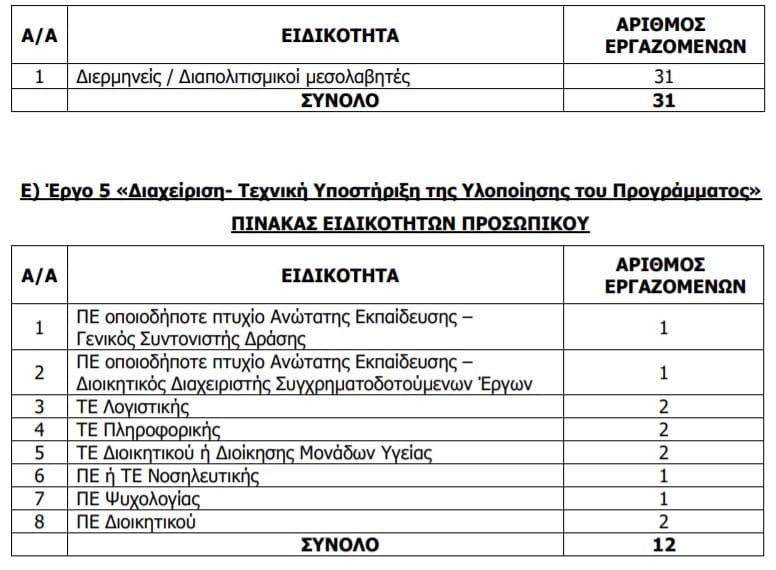 | Α/Α | ΕΙΔΙΚΟΤΗΤΑ | ΑΡΙΘΜΟΣ ΕΡΓΑΖΟΜΕΝΩΝ |
|---|---|---|
| 1 | Διερμηνείς / Διαπολιτισμικοί μεσολαβητές | 31 |
| | ΣΥΝΟΛΟ | 31 |

Ε) Έργο 5 «Διαχείριση- Τεχνική Υποστήριξη της Υλοποίησης του Προγράμματος»

ΠΙΝΑΚΑΣ ΕΙΔΙΚΟΤΗΤΩΝ ΠΡΟΣΩΠΙΚΟΥ

| Α/Α | ΕΙΔΙΚΟΤΗΤΑ | ΑΡΙΘΜΟΣ ΕΡΓΑΖΟΜΕΝΩΝ |
|---|---|---|
| 1 | ΠΕ οποιοδήποτε πτυχίο Ανώτατης Εκπαίδευσης – Γενικός Συντονιστής Δράσης | 1 |
| 2 | ΠΕ οποιοδήποτε πτυχίο Ανώτατης Εκπαίδευσης – Διοικητικός Διαχειριστής Συγχρηματοδοτούμενων Έργων | 1 |
| 3 | ΤΕ Λογιστικής | 2 |
| 4 | ΤΕ Πληροφορικής | 2 |
| 5 | ΤΕ Διοικητικού ή Διοίκησης Μονάδων Υγείας | 2 |
| 6 | ΠΕ ή ΤΕ Νοσηλευτικής | 1 |
| 7 | ΠΕ Ψυχολογίας | 1 |
| 8 | ΠΕ Διοικητικού | 2 |
| | ΣΥΝΟΛΟ | 12 |